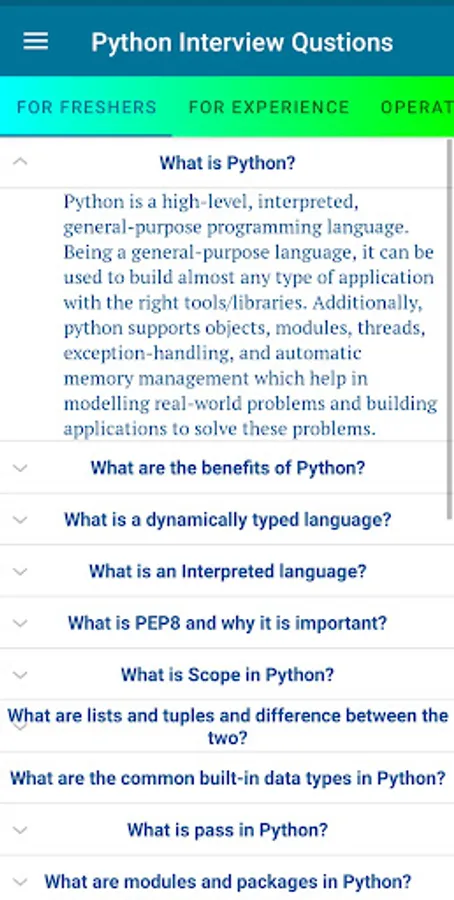 Python Interview Qustions

FOR FRESHERS FOR EXPERIENCE OPERAT

What is Python?

Python is a high-level, interpreted, general-purpose programming language. Being a general-purpose language, it can be used to build almost any type of application with the right tools/libraries. Additionally, python supports objects, modules, threads, exception-handling, and automatic memory management which help in modelling real-world problems and building applications to solve these problems.

What are the benefits of Python?

What is a dynamically typed language?

What is an Interpreted language?

What is PEP8 and why it is important?

What is Scope in Python?

What are lists and tuples and difference between the two?

What are the common built-in data types in Python?

What is pass in Python?

What are modules and packages in Python?